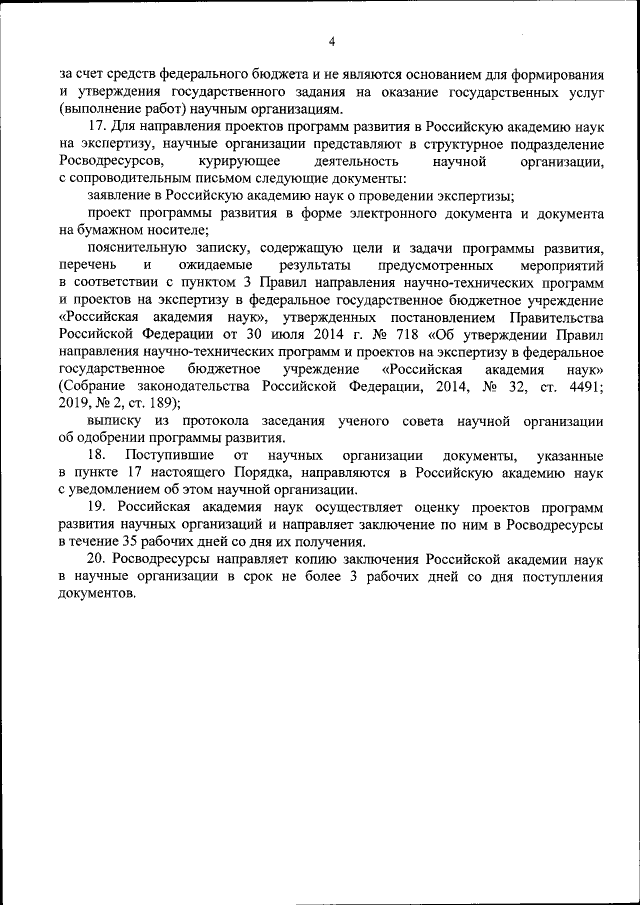 4

за счет средств федерального бюджета и не являются основанием для формирования и утверждения государственного задания на оказание государственных услуг (выполнение работ) научным организациям.

17. Для направления проектов программ развития в Российскую академию наук на экспертизу, научные организации представляют в структурное подразделение Росводресурсов, курирующее деятельность научной организации, с сопроводительным письмом следующие документы:

заявление в Российскую академию наук о проведении экспертизы;

проект программы развития в форме электронного документа и документа на бумажном носителе;

пояснительную записку, содержащую цели и задачи программы развития, перечень и ожидаемые результаты предусмотренных мероприятий в соответствии с пунктом 3 Правил направления научно-технических программ и проектов на экспертизу в федеральное государственное бюджетное учреждение «Российская академия наук», утвержденных постановлением Правительства Российской Федерации от 30 июля 2014 г. № 718 «Об утверждении Правил направления научно-технических программ и проектов на экспертизу в федеральное государственное бюджетное учреждение «Российская академия наук» (Собрание законодательства Российской Федерации, 2014, № 32, ст. 4491; 2019, № 2, ст. 189);

выписку из протокола заседания ученого совета научной организации об одобрении программы развития.

18. Поступившие от научных организации документы, указанные в пункте 17 настоящего Порядка, направляются в Российскую академию наук с уведомлением об этом научной организации.

19. Российская академия наук осуществляет оценку проектов программ развития научных организаций и направляет заключение по ним в Росводресурсы в течение 35 рабочих дней со дня их получения.

20. Росводресурсы направляет копию заключения Российской академии наук в научные организации в срок не более 3 рабочих дней со дня поступления документов.